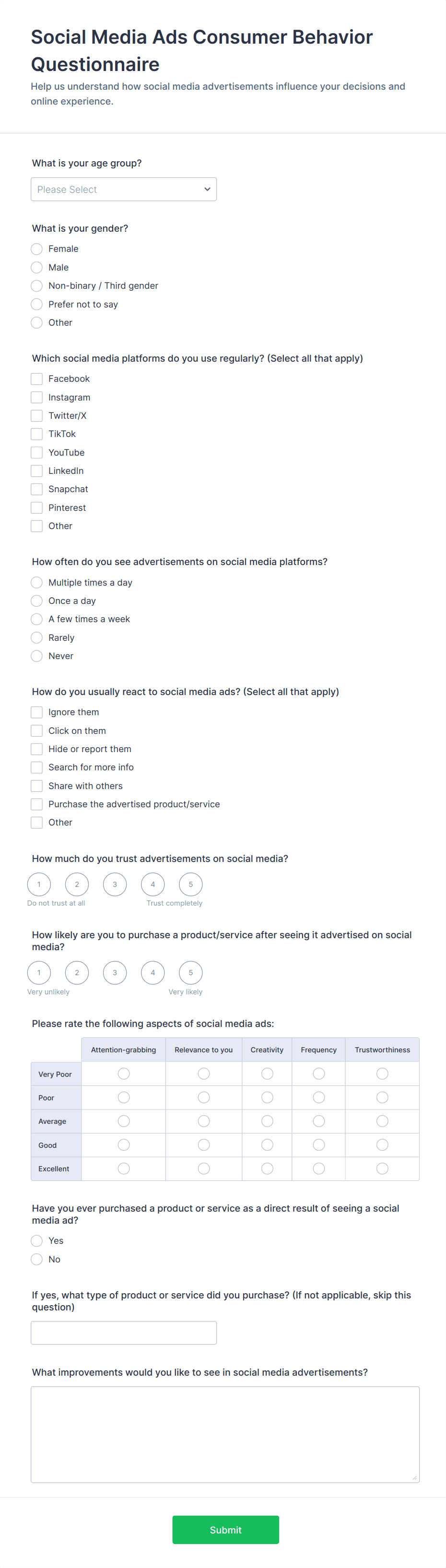 Social Media Ads Consumer Behavior Questionnaire

Help us understand how social media advertisements influence your decisions and online experience.

What is your age group?

Please Select

What is your gender?

Female
Male
Non-binary / Third gender
Prefer not to say
Other

Which social media platforms do you use regularly? (Select all that apply)

Facebook
Instagram
Twitter/X
TikTok
YouTube
LinkedIn
Snapchat
Pinterest
Other

How often do you see advertisements on social media platforms?

Multiple times a day
Once a day
A few times a week
Rarely
Never

How do you usually react to social media ads? (Select all that apply)

Ignore them
Click on them
Hide or report them
Search for more info
Share with others
Purchase the advertised product/service
Other

How much do you trust advertisements on social media?

1 2 3 4 5
Do not trust at all Trust completely

How likely are you to purchase a product/service after seeing it advertised on social media?

1 2 3 4 5
Very unlikely Very likely

Please rate the following aspects of social media ads:

| | Attention-grabbing | Relevance to you | Creativity | Frequency | Trustworthiness |
|---|---|---|---|---|---|
| Very Poor | | | | | |
| Poor | | | | | |
| Average | | | | | |
| Good | | | | | |
| Excellent | | | | | |

Have you ever purchased a product or service as a direct result of seeing a social media ad?

Yes
No

If yes, what type of product or service did you purchase? (If not applicable, skip this question)

What improvements would you like to see in social media advertisements?

Submit